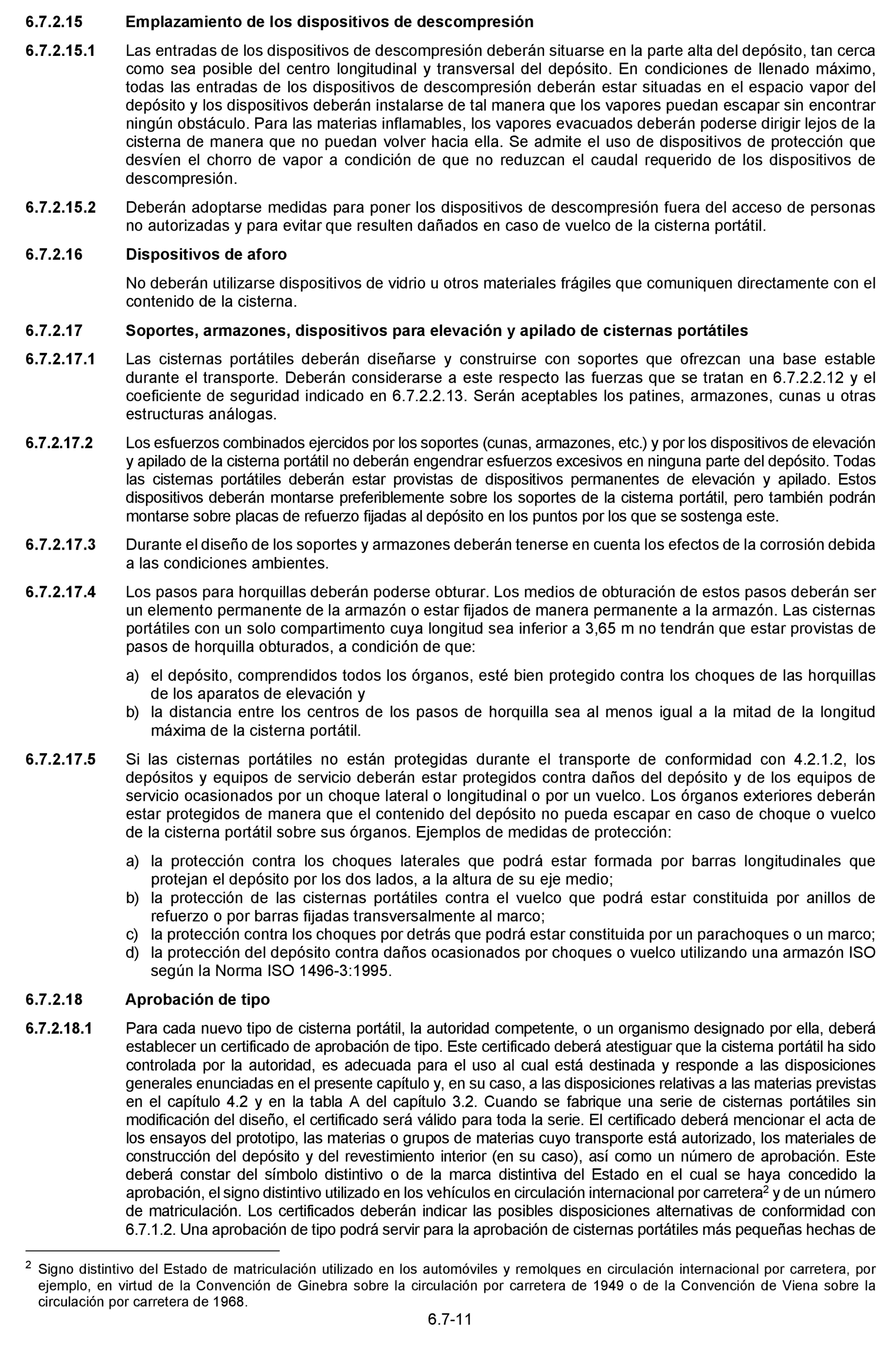 6.7.2.15 Emplazamiento de los dispositivos de descompresión

6.7.2.15.1 Las entradas de los dispositivos de descompresión deberán situarse en la parte alta del depósito, tan cerca como sea posible del centro longitudinal y transversal del depósito. En condiciones de llenado máximo, todas las entradas de los dispositivos de descompresión deberán estar situadas en el espacio vapor del depósito y los dispositivos deberán instalarse de tal manera que los vapores puedan escapar sin encontrar ningún obstáculo. Para las materias inflamables, los vapores evacuados deberán poderse dirigir lejos de la cisterna de manera que no puedan volver hacia ella. Se admite el uso de dispositivos de protección que desvíen el chorro de vapor a condición de que no reduzcan el caudal requerido de los dispositivos de descompresión.

6.7.2.15.2 Deberán adoptarse medidas para poner los dispositivos de descompresión fuera del acceso de personas no autorizadas y para evitar que resulten dañados en caso de vuelco de la cisterna portátil.

6.7.2.16 Dispositivos de aforo

No deberán utilizarse dispositivos de vidrio u otros materiales frágiles que comuniquen directamente con el contenido de la cisterna.

6.7.2.17 Soportes, armazones, dispositivos para elevación y apilado de cisternas portátiles

6.7.2.17.1 Las cisternas portátiles deberán diseñarse y construirse con soportes que ofrezcan una base estable durante el transporte. Deberán considerarse a este respecto las fuerzas que se tratan en 6.7.2.2.12 y el coeficiente de seguridad indicado en 6.7.2.2.13. Serán aceptables los patines, armazones, cunas u otras estructuras análogas.

6.7.2.17.2 Los esfuerzos combinados ejercidos por los soportes (cunas, armazones, etc.) y por los dispositivos de elevación y apilado de la cisterna portátil no deberán engendrar esfuerzos excesivos en ninguna parte del depósito. Todas las cisternas portátiles deberán estar provistas de dispositivos permanentes de elevación y apilado. Estos dispositivos deberán montarse preferiblemente sobre los soportes de la cisterna portátil, pero también podrán montarse sobre placas de refuerzo fijadas al depósito en los puntos por los que se sostenga este.

6.7.2.17.3 Durante el diseño de los soportes y armazones deberán tenerse en cuenta los efectos de la corrosión debida a las condiciones ambientes.

6.7.2.17.4 Los pasos para horquillas deberán poderse obturar. Los medios de obturación de estos pasos deberán ser un elemento permanente de la armazón o estar fijados de manera permanente a la armazón. Las cisternas portátiles con un solo compartimento cuya longitud sea inferior a 3,65 m no tendrán que estar provistas de pasos de horquilla obturados, a condición de que:

a) el depósito, comprendidos todos los órganos, esté bien protegido contra los choques de las horquillas de los aparatos de elevación y
b) la distancia entre los centros de los pasos de horquilla sea al menos igual a la mitad de la longitud máxima de la cisterna portátil.

6.7.2.17.5 Si las cisternas portátiles no están protegidas durante el transporte de conformidad con 4.2.1.2, los depósitos y equipos de servicio deberán estar protegidos contra daños del depósito y de los equipos de servicio ocasionados por un choque lateral o longitudinal o por un vuelco. Los órganos exteriores deberán estar protegidos de manera que el contenido del depósito no pueda escapar en caso de choque o vuelco de la cisterna portátil sobre sus órganos. Ejemplos de medidas de protección:

a) la protección contra los choques laterales que podrá estar formada por barras longitudinales que protejan el depósito por los dos lados, a la altura de su eje medio;
b) la protección de las cisternas portátiles contra el vuelco que podrá estar constituida por anillos de refuerzo o por barras fijadas transversalmente al marco;
c) la protección contra los choques por detrás que podrá estar constituida por un parachoques o un marco;
d) la protección del depósito contra daños ocasionados por choques o vuelco utilizando una armazón ISO según la Norma ISO 1496-3:1995.

6.7.2.18 Aprobación de tipo

6.7.2.18.1 Para cada nuevo tipo de cisterna portátil, la autoridad competente, o un organismo designado por ella, deberá establecer un certificado de aprobación de tipo. Este certificado deberá atestiguar que la cisterna portátil ha sido controlada por la autoridad, es adecuada para el uso al cual está destinada y responde a las disposiciones generales enunciadas en el presente capítulo y, en su caso, a las disposiciones relativas a las materias previstas en el capítulo 4.2 y en la tabla A del capítulo 3.2. Cuando se fabrique una serie de cisternas portátiles sin modificación del diseño, el certificado será válido para toda la serie. El certificado deberá mencionar el acta de los ensayos del prototipo, las materias o grupos de materias cuyo transporte está autorizado, los materiales de construcción del depósito y del revestimiento interior (en su caso), así como un número de aprobación. Este deberá constar del símbolo distintivo o de la marca distintiva del Estado en el cual se haya concedido la aprobación, el signo distintivo utilizado en los vehículos en circulación internacional por carretera$^2$ y de un número de matriculación. Los certificados deberán indicar las posibles disposiciones alternativas de conformidad con 6.7.1.2. Una aprobación de tipo podrá servir para la aprobación de cisternas portátiles más pequeñas hechas de

$^2$ Signo distintivo del Estado de matriculación utilizado en los automóviles y remolques en circulación internacional por carretera, por ejemplo, en virtud de la Convención de Ginebra sobre la circulación por carretera de 1949 o de la Convención de Viena sobre la circulación por carretera de 1968.

6.7-11